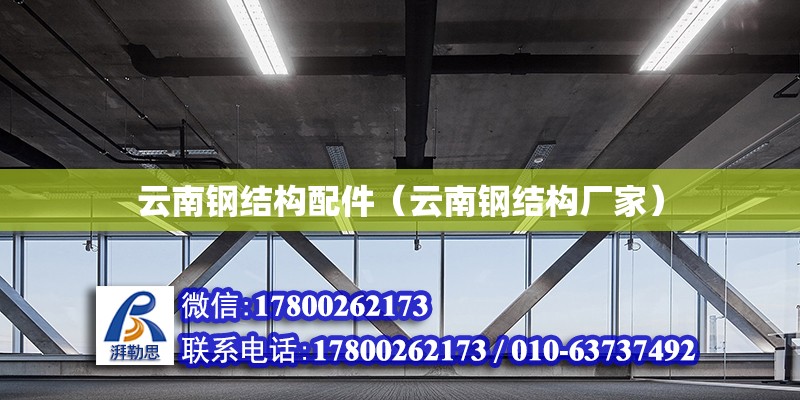 云南钢结构配件（云南钢结构厂家）

湃勒思

微信:17800262173

联系电话:17800262173 / 010-63737492